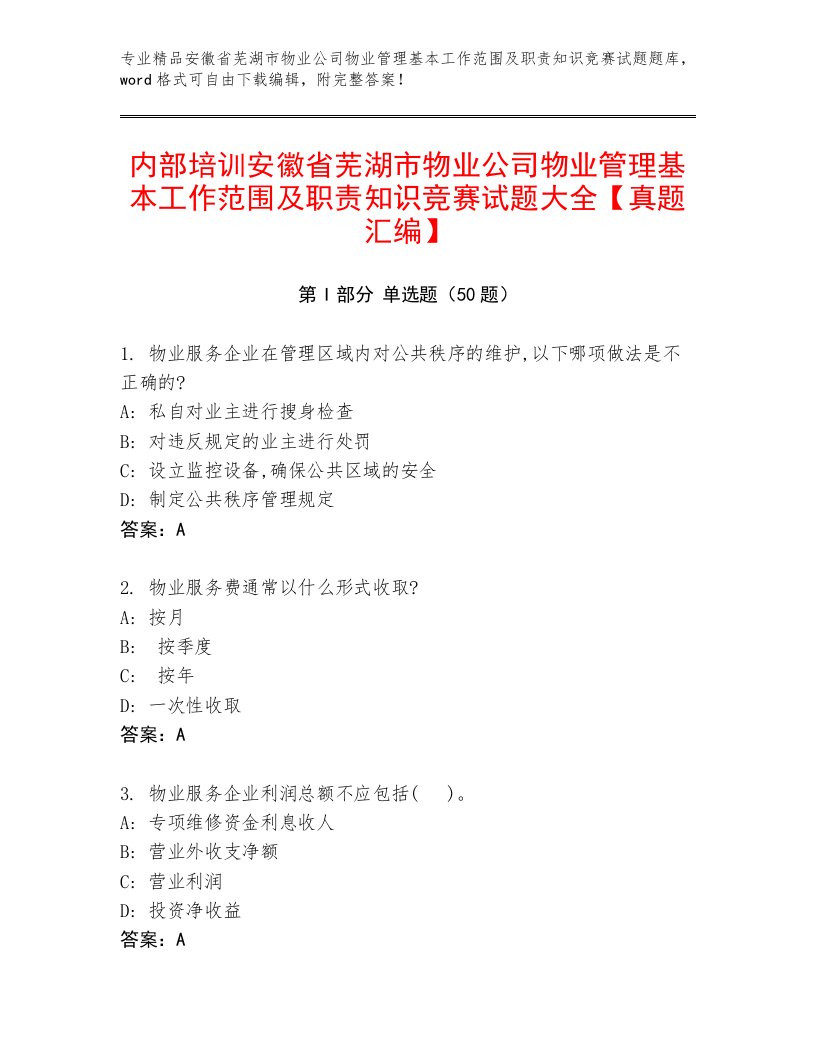 专业精品安徽省芜湖市物业公司物业管理基本工作范围及职责知识竞赛试题题库，word格式可自由下载编辑，附完整答案！

内部培训安徽省芜湖市物业公司物业管理基本工作范围及职责知识竞赛试题大全【真题汇编】

第I部分 单选题（50题）

1. 物业服务企业在管理区域内对公共秩序的维护,以下哪项做法是不正确的?
A: 私自对业主进行搜身检查
B: 对违反规定的业主进行处罚
C: 设立监控设备,确保公共区域的安全
D: 制定公共秩序管理规定
答案：A

2. 物业服务费通常以什么形式收取?
A: 按月
B: 按季度
C: 按年
D: 一次性收取
答案：A

3. 物业服务企业利润总额不应包括(　)。
A: 专项维修资金利息收人
B: 营业外收支净额
C: 营业利润
D: 投资净收益
答案：A